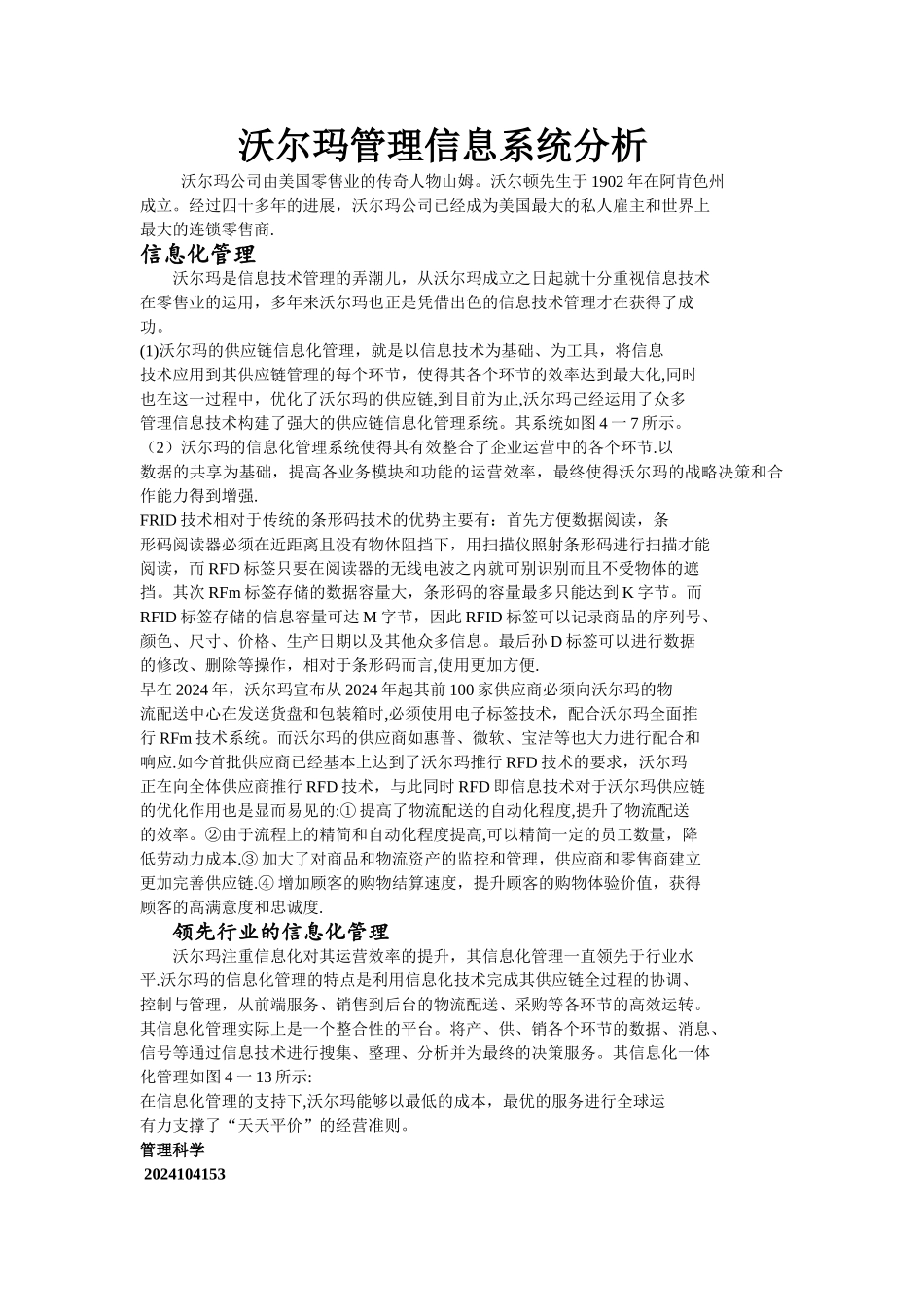 沃尔玛管理信息系统分析

沃尔玛公司由美国零售业的传奇人物山姆。沃尔顿先生于1902年在阿肯色州成立。经过四十多年的进展，沃尔玛公司已经成为美国最大的私人雇主和世界上最大的连锁零售商.

信息化管理

沃尔玛是信息技术管理的弄潮儿，从沃尔玛成立之日起就十分重视信息技术在零售业的运用，多年来沃尔玛也正是凭借出色的信息技术管理才在获得了成功。

(1)沃尔玛的供应链信息化管理，就是以信息技术为基础、为工具，将信息技术应用到其供应链管理的每个环节，使得其各个环节的效率达到最大化,同时也在这一过程中，优化了沃尔玛的供应链,到目前为止,沃尔玛已经运用了众多管理信息技术构建了强大的供应链信息化管理系统。其系统如图4一7所示。

（2）沃尔玛的信息化管理系统使得其有效整合了企业运营中的各个环节.以数据的共享为基础，提高各业务模块和功能的运营效率，最终使得沃尔玛的战略决策和合作能力得到增强.

FRID技术相对于传统的条形码技术的优势主要有：首先方便数据阅读，条形码阅读器必须在近距离且没有物体阻挡下，用扫描仪照射条形码进行扫描才能阅读，而RFD标签只要在阅读器的无线电波之内就可别识别而且不受物体的遮挡。其次RFm标签存储的数据容量大，条形码的容量最多只能达到K字节。而RFID标签存储的信息容量可达M字节，因此RFID标签可以记录商品的序列号、颜色、尺寸、价格、生产日期以及其他众多信息。最后孙D标签可以进行数据的修改、删除等操作，相对于条形码而言,使用更加方便.

早在2024年，沃尔玛宣布从2024年起其前100家供应商必须向沃尔玛的物流配送中心在发送货盘和包装箱时,必须使用电子标签技术，配合沃尔玛全面推行RFm技术系统。而沃尔玛的供应商如惠普、微软、宝洁等也大力进行配合和响应.如今首批供应商已经基本上达到了沃尔玛推行RFD技术的要求，沃尔玛正在向全体供应商推行RFD技术，与此同时RFD即信息技术对于沃尔玛供应链的优化作用也是显而易见的:①提高了物流配送的自动化程度,提升了物流配送的效率。②由于流程上的精简和自动化程度提高,可以精简一定的员工数量，降低劳动力成本.③加大了对商品和物流资产的监控和管理，供应商和零售商建立更加完善供应链.④增加顾客的购物结算速度，提升顾客的购物体验价值，获得顾客的高满意度和忠诚度.

领先行业的信息化管理

沃尔玛注重信息化对其运营效率的提升，其信息化管理一直领先于行业水平.沃尔玛的信息化管理的特点是利用信息化技术完成其供应链全过程的协调、控制与管理，从前端服务、销售到后台的物流配送、采购等各环节的高效运转。其信息化管理实际上是一个整合性的平台。将产、供、销各个环节的数据、消息、信号等通过信息技术进行搜集、整理、分析并为最终的决策服务。其信息化一体化管理如图4一13所示:

在信息化管理的支持下,沃尔玛能够以最低的成本，最优的服务进行全球运有力支撑了“天天平价”的经营准则。

管理科学

2024104153